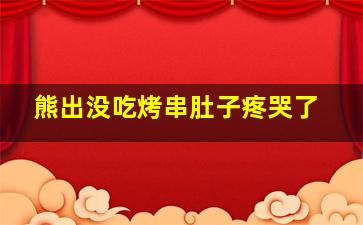 熊出没吃烤串肚子疼哭了